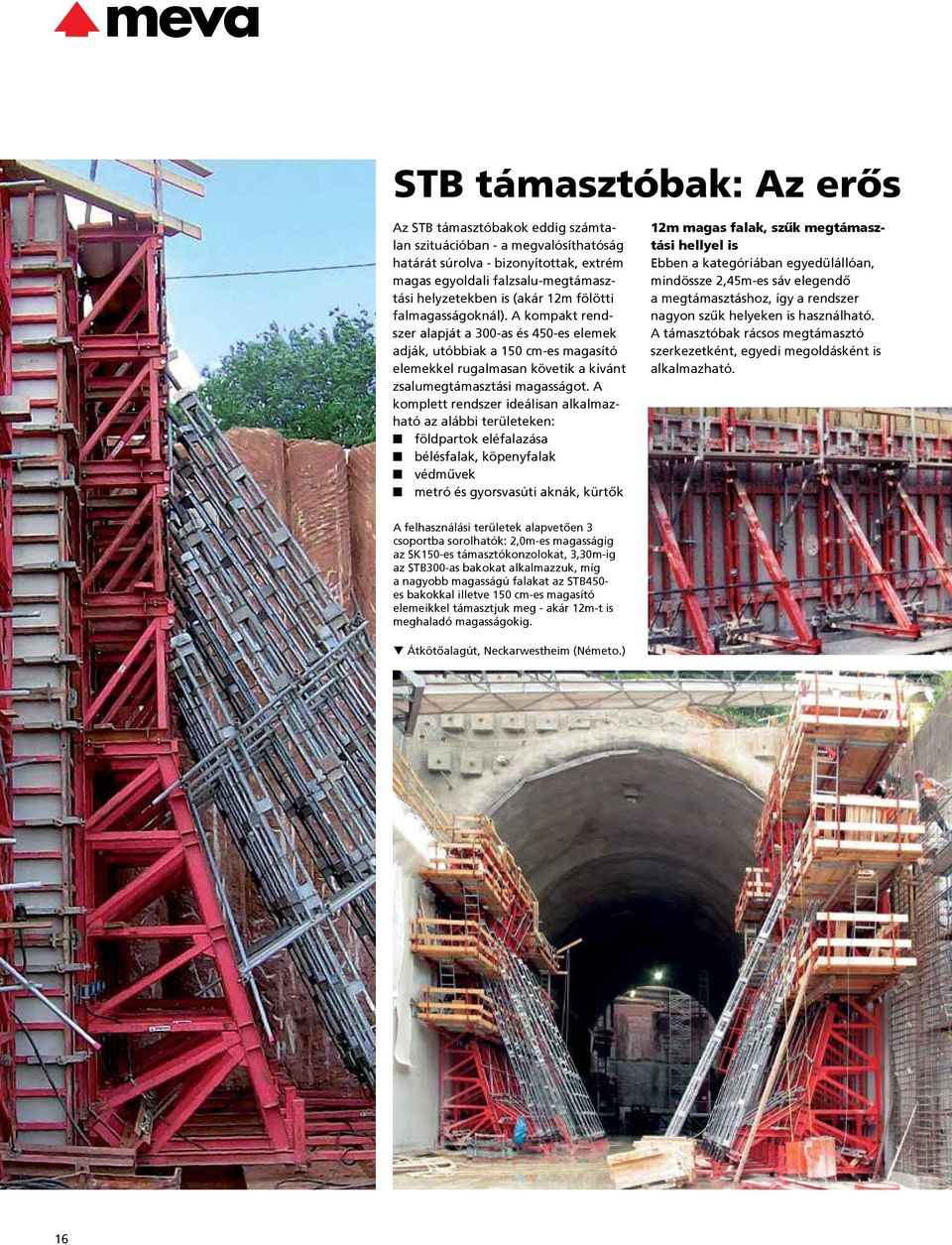 meva

STB támasztóbak: Az erős

Az STB támasztóbakok eddig számtalan szituációban - a megvalósíthatóság határát súrolva - bizonyítottak, extrém magas egyoldali falzsalu-megtámasztási helyzetekben is (akár 12m fölötti falmagasságoknál). A kompakt rendszer alapját a 300-as és 450-es elemek adják, utóbbiak a 150 cm-es magasító elemekkel rugalmasan követik a kívánt zsalumegtámasztási magasságot. A komplett rendszer ideálisan alkalmazható az alábbi területeken:
■ földpartok eléfalazása
■ bélésfalak, köpenyfalak
■ védművek
■ metró és gyorsvasúti aknák, kürtők

12m magas falak, szűk megtámasztási hellyel is
Ebben a kategóriában egyedülállóan, mindössze 2,45m-es sáv elegendő a megtámasztáshoz, így a rendszer nagyon szűk helyeken is használható. A támasztóbak rácsos megtámasztó szerkezetként, egyedi megoldásként is alkalmazható.

A felhasználási területek alapvetően 3 csoportba sorolhatók: 2,0m-es magasságig az SK150-es támasztókonzolokat, 3,30m-ig az STB300-as bakokat alkalmazzuk, míg a nagyobb magasságú falakat az STB450-es bakokkal illetve 150 cm-es magasító elemeikkel támasztjuk meg - akár 12m-t is meghaladó magasságokig.

▼ Átkötőalagút, Neckarwestheim (Németo.)

16